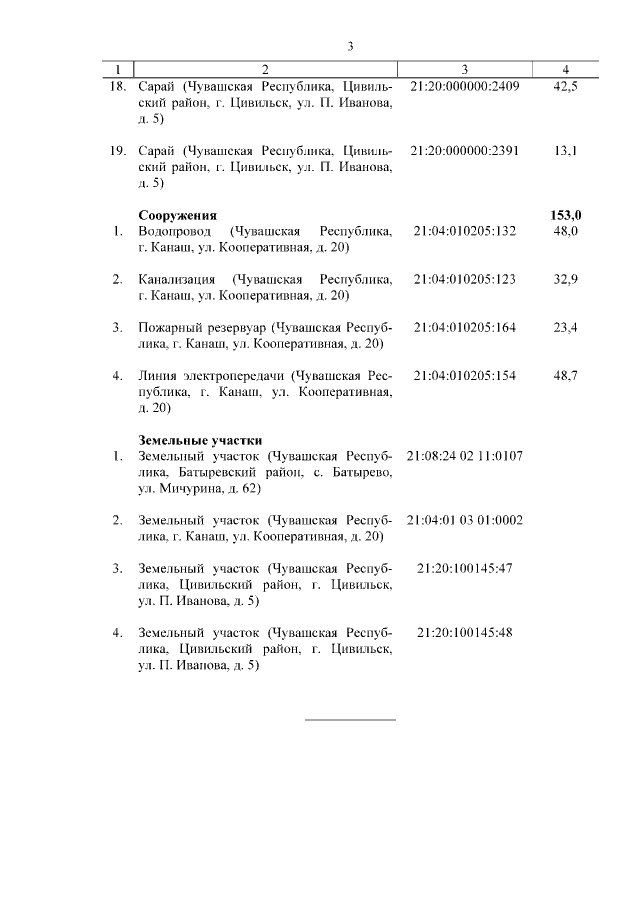 3

| 1 | 2 | 3 | 4 |
|---|---|---|---|
| 18. | Сарай (Чувашская Республика, Цивильский район, г. Цивильск, ул. П. Иванова, д. 5) | 21:20:000000:2409 | 42,5 |
| 19. | Сарай (Чувашская Республика, Цивильский район, г. Цивильск, ул. П. Иванова, д. 5) | 21:20:000000:2391 | 13,1 |
| | **Сооружения** | | **153,0** |
| 1. | Водопровод (Чувашская Республика, г. Канаш, ул. Кооперативная, д. 20) | 21:04:010205:132 | 48,0 |
| 2. | Канализация (Чувашская Республика, г. Канаш, ул. Кооперативная, д. 20) | 21:04:010205:123 | 32,9 |
| 3. | Пожарный резервуар (Чувашская Республика, г. Канаш, ул. Кооперативная, д. 20) | 21:04:010205:164 | 23,4 |
| 4. | Линия электропередачи (Чувашская Республика, г. Канаш, ул. Кооперативная, д. 20) | 21:04:010205:154 | 48,7 |
| | **Земельные участки** | | |
| 1. | Земельный участок (Чувашская Республика, Батыревский район, с. Батырево, ул. Мичурина, д. 62) | 21:08:24 02 11:0107 | |
| 2. | Земельный участок (Чувашская Республика, г. Канаш, ул. Кооперативная, д. 20) | 21:04:01 03 01:0002 | |
| 3. | Земельный участок (Чувашская Республика, Цивильский район, г. Цивильск, ул. П. Иванова, д. 5) | 21:20:100145:47 | |
| 4. | Земельный участок (Чувашская Республика, Цивильский район, г. Цивильск, ул. П. Иванова, д. 5) | 21:20:100145:48 | |